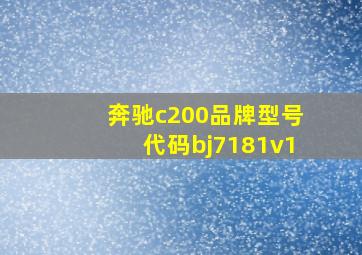 奔驰c200品牌型号代码bj7181v1